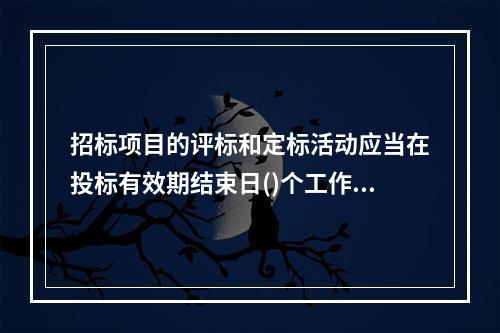 招标项目的评标和定标活动应当在投标有效期结束日()个工作...